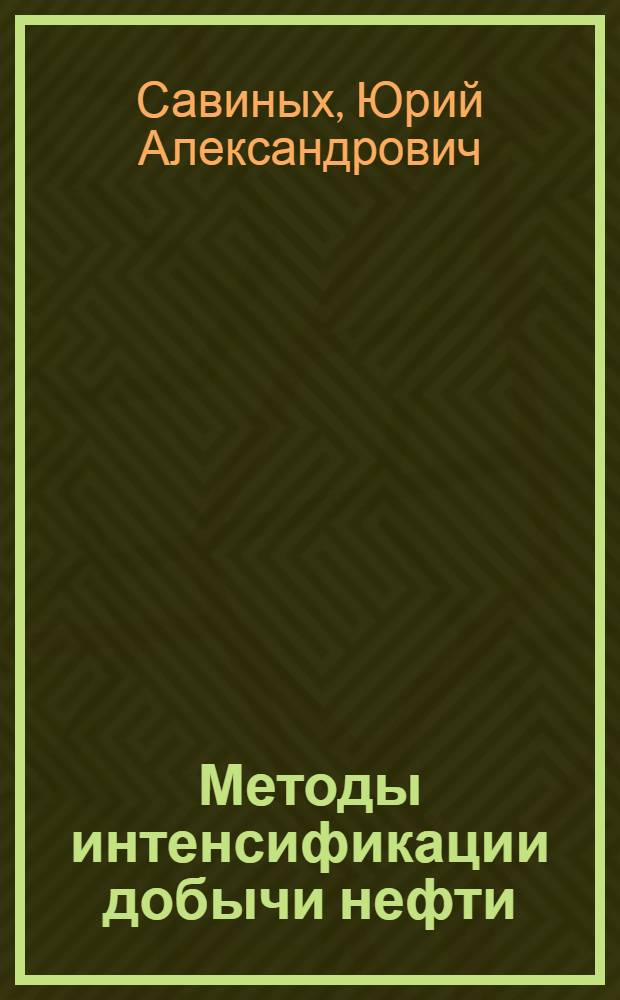 Савиных, Юрий Александрович

Методы интенсификации добычи нефти